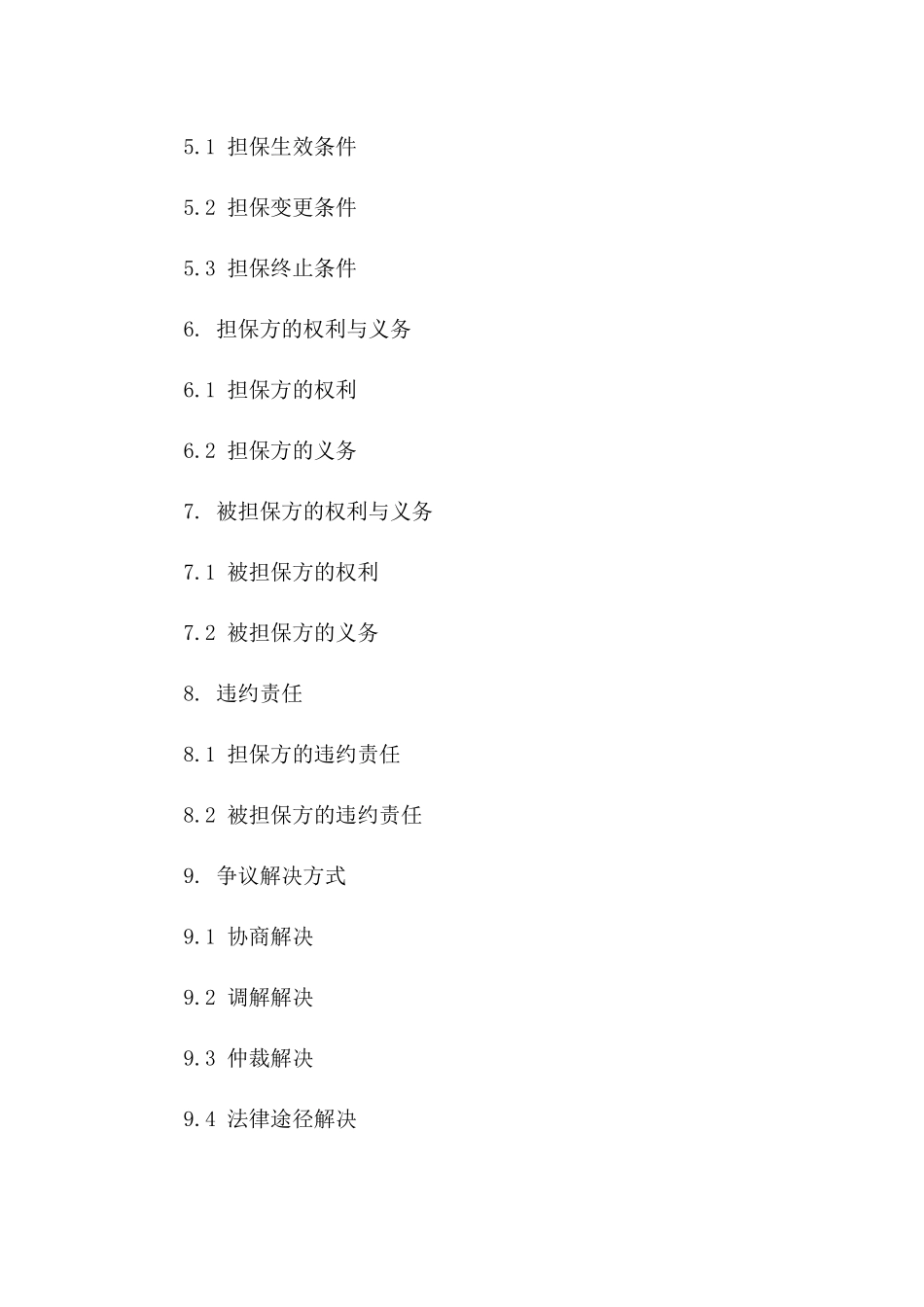 5.1 担保生效条件

5.2 担保变更条件

5.3 担保终止条件

6. 担保方的权利与义务

6.1 担保方的权利

6.2 担保方的义务

7. 被担保方的权利与义务

7.1 被担保方的权利

7.2 被担保方的义务

8. 违约责任

8.1 担保方的违约责任

8.2 被担保方的违约责任

9. 争议解决方式

9.1 协商解决

9.2 调解解决

9.3 仲裁解决

9.4 法律途径解决